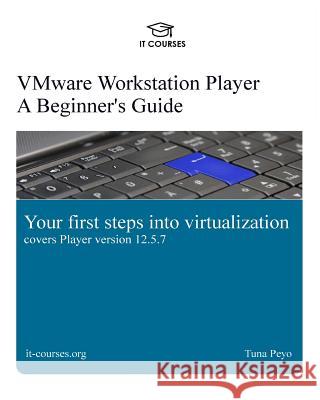 IT COURSES

VMware Workstation Player
A Beginner's Guide

Your first steps into virtualization
covers Player version 12.5.7

it-courses.org

Tuna Peyo

Kraina Książek